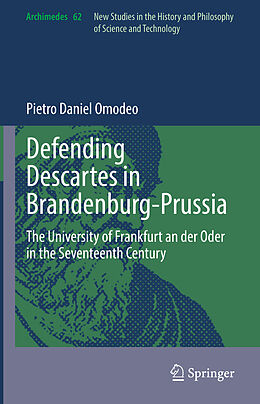 Archimedes 62 New Studies in the History and Philosophy of Science and Technology

Pietro Daniel Omodeo

Defending Descartes in Brandenburg-Prussia

The University of Frankfurt an der Oder in the Seventeenth Century

Springer